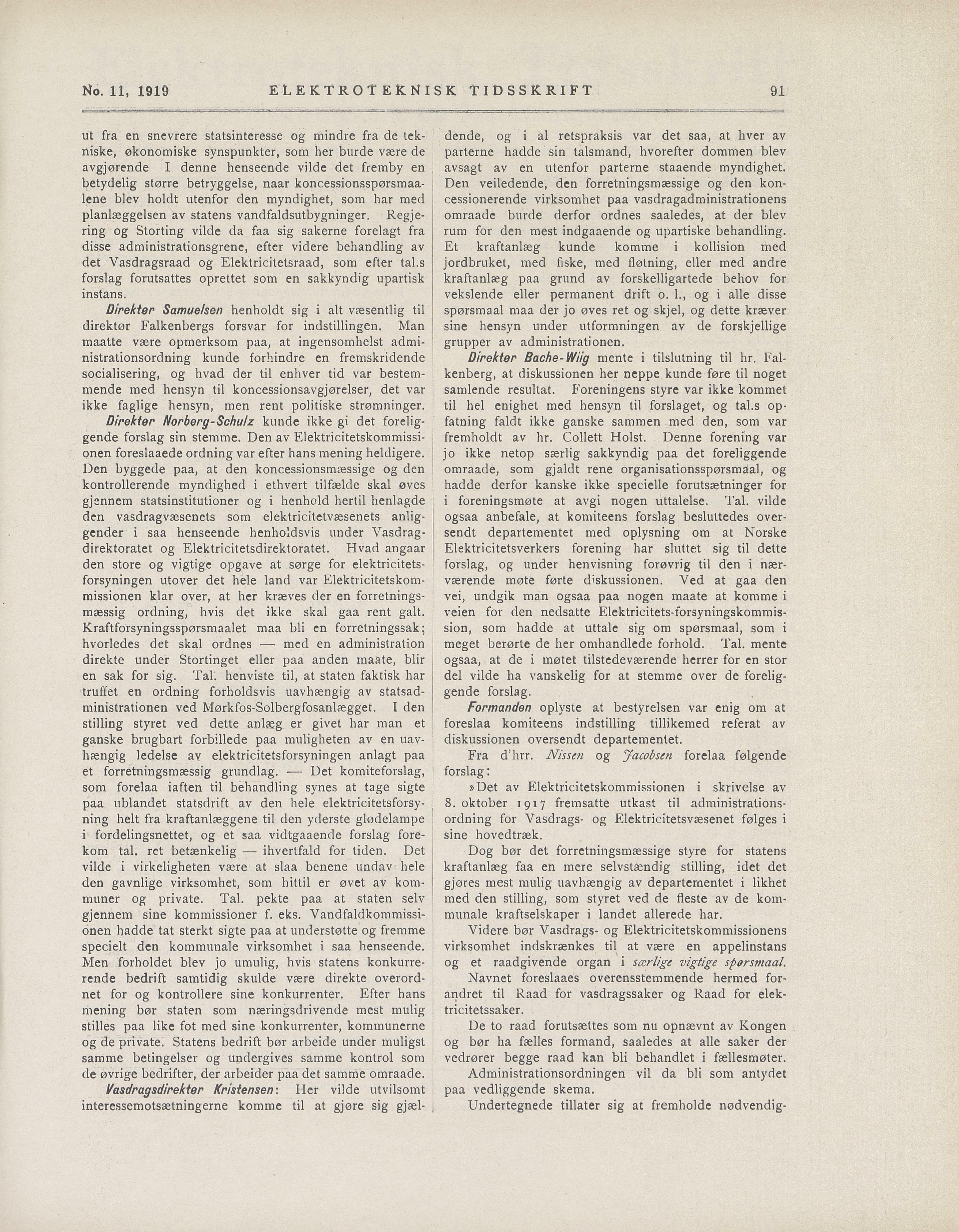 No. 11, 1919 ELEKTROTEKNISK TIDSSKRIFT 91

ut fra en snevrere statsinteresse og mindre fra de tekniske, økonomiske synspunkter, som her burde være de avgjørende I denne henseende vilde det fremby en betydelig større betryggelse, naar koncessionsspørsmaalene blev holdt utenfor den myndighet, som har med planlæggelsen av statens vandfaldsutbygninger. Regjering og Storting vilde da faa sig sakerne forelagt fra disse administrationsgrene, efter videre behandling av det Vasdragsraad og Elektricitetsraad, som efter tal.s forslag forutsattes oprettet som en sakkyndig upartisk instans.

Direktør Samuelsen henholdt sig i alt væsentlig til direktør Falkenbergs forsvar for indstillingen. Man maatte være opmerksom paa, at ingensomhelst administrationsordning kunde forhindre en fremskridende socialisering, og hvad der til enhver tid var bestemmende med hensyn til koncessionsavgjørelser, det var ikke faglige hensyn, men rent politiske strømninger.

Direktør Norberg-Schulz kunde ikke gi det foreliggende forslag sin stemme. Den av Elektricitetskommissionen foreslaaede ordning var efter hans mening heldigere. Den byggede paa, at den koncessionsmæssige og den kontrollerende myndighed i ethvert tilfælde skal øves gjennem statsinstitutioner og i henhold hertil henlagde den vasdragvæsenets som elektricitetvæsenets anliggender i saa henseende henholdsvis under Vasdragdirektoratet og Elektricitetsdirektoratet. Hvad angaar den store og vigtige opgave at sørge for elektricitetsforsyningen utover det hele land var Elektricitetskommissionen klar over, at her kræves der en forretningsmæssig ordning, hvis det ikke skal gaa rent galt. Kraftforsyningsspørsmaalet maa bli en forretningssak; hvorledes det skal ordnes — med en administration direkte under Stortinget eller paa anden maate, blir en sak for sig. Tal. henviste til, at staten faktisk har truffet en ordning forholdsvis uavhængig av statsadministrationen ved Mørkfos-Solbergfosanlægget. I den stilling styret ved dette anlæg er givet har man et ganske brugbart forbillede paa muligheten av en uavhængig ledelse av elektricitetsforsyningen anlagt paa et forretningsmæssig grundlag. — Det komiteforslag, som forelaa iaften til behandling synes at tage sigte paa ublandet statsdrift av den hele elektricitetsforsyning helt fra kraftanlæggene til den yderste glødelampe i fordelingsnettet, og et saa vidtgaaende forslag forekom tal. ret betænkelig — ihvertfald for tiden. Det vilde i virkeligheten være at slaa benene undav hele den gavnlige virksomhet, som hittil er øvet av kommuner og private. Tal. pekte paa at staten selv gjennem sine kommissioner f. eks. Vandfaldkommissionen hadde tat sterkt sigte paa at understøtte og fremme specielt den kommunale virksomhet i saa henseende. Men forholdet blev jo umulig, hvis statens konkurrerende bedrift samtidig skulde være direkte overordnet for og kontrollere sine konkurrenter. Efter hans mening bør staten som næringsdrivende mest mulig stilles paa like fot med sine konkurrenter, kommunerne og de private. Statens bedrift bør arbeide under muligst samme betingelser og undergives samme kontrol som de øvrige bedrifter, der arbeider paa det samme omraade.

Vasdragsdirektør Kristensen: Her vilde utvilsomt interessemotsætningerne komme til at gjøre sig gjældende, og i al retspraksis var det saa, at hver av parterne hadde sin talsmand, hvorefter dommen blev avsagt av en utenfor parterne staaende myndighet. Den veiledende, den forretningsmæssige og den koncessionerende virksomhet paa vasdragadministrationens omraade burde derfor ordnes saaledes, at der blev rum for den mest indgaaende og upartiske behandling. Et kraftanlæg kunde komme i kollision med jordbruket, med fiske, med fløtning, eller med andre kraftanlæg paa grund av forskelligartede behov for vekslende eller permanent drift o. l., og i alle disse spørsmaal maa der jo øves ret og skjel, og dette kræver sine hensyn under utformningen av de forskjellige grupper av administrationen.

Direktør Bache-Wiig mente i tilslutning til hr. Falkenberg, at diskussionen her neppe kunde føre til noget samlende resultat. Foreningens styre var ikke kommet til hel enighet med hensyn til forslaget, og tal.s opfatning faldt ikke ganske sammen med den, som var fremholdt av hr. Collett Holst. Denne forening var jo ikke netop særlig sakkyndig paa det foreliggende omraade, som gjaldt rene organisationsspørsmaal, og hadde derfor kanske ikke specielle forutsætninger for i foreningsmøte at avgi nogen uttalelse. Tal. vilde ogsaa anbefale, at komiteens forslag besluttedes oversendt departementet med oplysning om at Norske Elektricitetsverkers forening har sluttet sig til dette forslag, og under henvisning forøvrig til den i nærværende møte førte diskussionen. Ved at gaa den vei, undgik man ogsaa paa nogen maate at komme i veien for den nedsatte Elektricitets-forsyningskommission, som hadde at uttale sig om spørsmaal, som i meget berørte de her omhandlede forhold. Tal. mente ogsaa, at de i møtet tilstedeværende herrer for en stor del vilde ha vanskelig for at stemme over de foreliggende forslag.

Formanden oplyste at bestyrelsen var enig om at foreslaa komiteens indstilling tillikemed referat av diskussionen oversendt departementet.

Fra d'hrr. Nissen og Jacobsen forelaa følgende forslag:

»Det av Elektricitetskommissionen i skrivelse av 8. oktober 1917 fremsatte utkast til administrationsordning for Vasdrags- og Elektricitetsvæsenet følges i sine hovedtræk.

Dog bør det forretningsmæssige styre for statens kraftanlæg faa en mere selvstændig stilling, idet det gjøres mest mulig uavhængig av departementet i likhet med den stilling, som styret ved de fleste av de kommunale kraftselskaper i landet allerede har.

Videre bør Vasdrags- og Elektricitetskommissionens virksomhet indskrænkes til at være en appelinstans og et raadgivende organ i særlige vigtige spørsmaal.

Navnet foreslaaes overensstemmende hermed forandret til Raad for vasdragssaker og Raad for elektricitetssaker.

De to raad forutsættes som nu opnævnt av Kongen og bør ha fælles formand, saaledes at alle saker der vedrører begge raad kan bli behandlet i fællesmøter.

Administrationsordningen vil da bli som antydet paa vedliggende skema.

Undertegnede tillater sig at fremholde nødvendig-